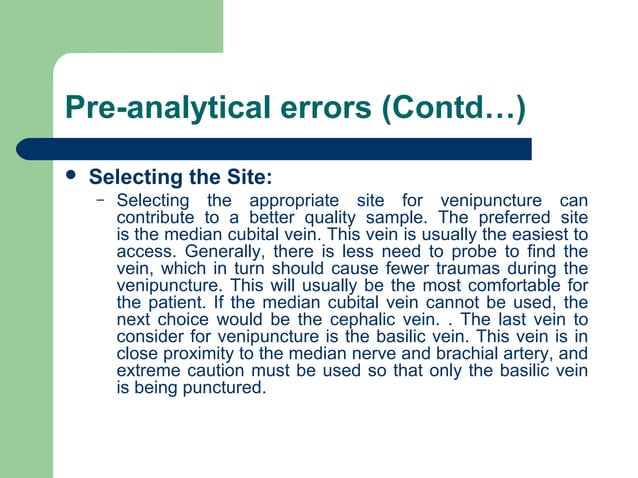 Pre-analytical errors (Contd…)

• Selecting the Site:

– Selecting the appropriate site for venipuncture can contribute to a better quality sample. The preferred site is the median cubital vein. This vein is usually the easiest to access. Generally, there is less need to probe to find the vein, which in turn should cause fewer traumas during the venipuncture. This will usually be the most comfortable for the patient. If the median cubital vein cannot be used, the next choice would be the cephalic vein. . The last vein to consider for venipuncture is the basilic vein. This vein is in close proximity to the median nerve and brachial artery, and extreme caution must be used so that only the basilic vein is being punctured.